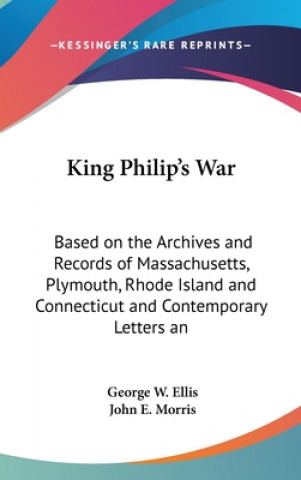 —KESSINGER'S RARE REPRINTS—

King Philip's War

Based on the Archives and Records of Massachusetts, Plymouth, Rhode Island and Connecticut and Contemporary Letters an

George W. Ellis
John E. Morris